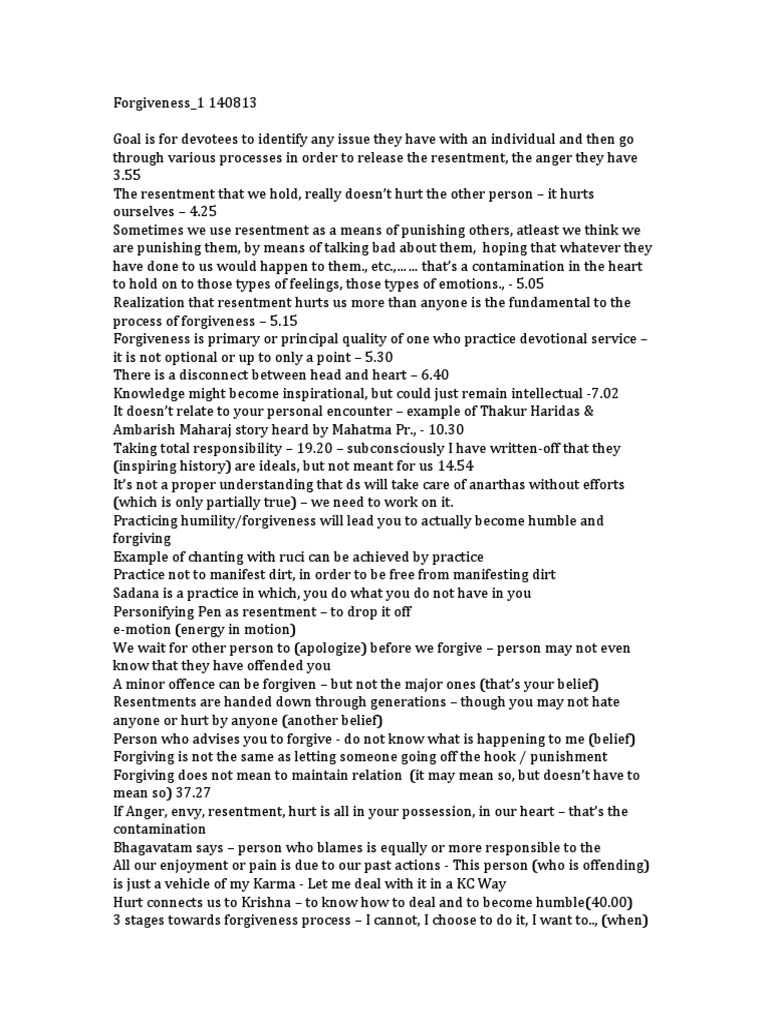 Forgiveness_1 140813

Goal is for devotees to identify any issue they have with an individual and then go through various processes in order to release the resentment, the anger they have 3.55
The resentment that we hold, really doesn't hurt the other person – it hurts ourselves – 4.25
Sometimes we use resentment as a means of punishing others, atleast we think we are punishing them, by means of talking bad about them, hoping that whatever they have done to us would happen to them., etc.,…… that's a contamination in the heart to hold on to those types of feelings, those types of emotions., - 5.05
Realization that resentment hurts us more than anyone is the fundamental to the process of forgiveness – 5.15
Forgiveness is primary or principal quality of one who practice devotional service – it is not optional or up to only a point – 5.30
There is a disconnect between head and heart – 6.40
Knowledge might become inspirational, but could just remain intellectual -7.02
It doesn't relate to your personal encounter – example of Thakur Haridas & Ambarish Maharaj story heard by Mahatma Pr., - 10.30
Taking total responsibility – 19.20 – subconsciously I have written-off that they (inspiring history) are ideals, but not meant for us 14.54
It's not a proper understanding that ds will take care of anarthas without efforts (which is only partially true) – we need to work on it.
Practicing humility/forgiveness will lead you to actually become humble and forgiving
Example of chanting with ruci can be achieved by practice
Practice not to manifest dirt, in order to be free from manifesting dirt
Sadana is a practice in which, you do what you do not have in you
Personifying Pen as resentment – to drop it off
e-motion (energy in motion)
We wait for other person to (apologize) before we forgive – person may not even know that they have offended you
A minor offence can be forgiven – but not the major ones (that's your belief)
Resentments are handed down through generations – though you may not hate anyone or hurt by anyone (another belief)
Person who advises you to forgive - do not know what is happening to me (belief)
Forgiving is not the same as letting someone going off the hook / punishment
Forgiving does not mean to maintain relation (it may mean so, but doesn't have to mean so) 37.27
If Anger, envy, resentment, hurt is all in your possession, in our heart – that's the contamination
Bhagavatam says – person who blames is equally or more responsible to the
All our enjoyment or pain is due to our past actions - This person (who is offending) is just a vehicle of my Karma - Let me deal with it in a KC Way
Hurt connects us to Krishna – to know how to deal and to become humble(40.00)
3 stages towards forgiveness process – I cannot, I choose to do it, I want to.., (when)